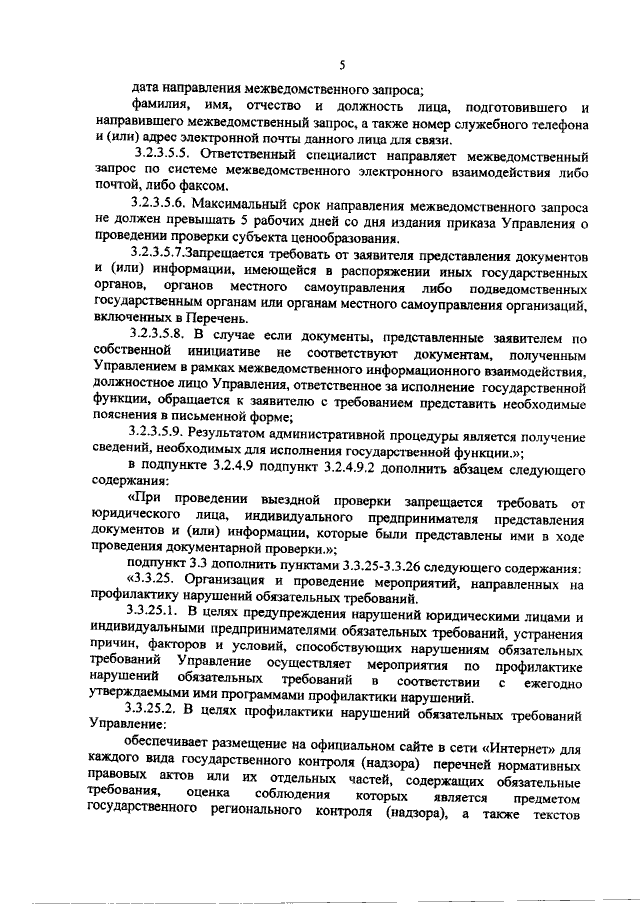 5

дата направления межведомственного запроса;

фамилия, имя, отчество и должность лица, подготовившего и направившего межведомственный запрос, а также номер служебного телефона и (или) адрес электронной почты данного лица для связи.

3.2.3.5.5. Ответственный специалист направляет межведомственный запрос по системе межведомственного электронного взаимодействия либо почтой, либо факсом.

3.2.3.5.6. Максимальный срок направления межведомственного запроса не должен превышать 5 рабочих дней со дня издания приказа Управления о проведении проверки субъекта ценообразования.

3.2.3.5.7.Запрещается требовать от заявителя представления документов и (или) информации, имеющейся в распоряжении иных государственных органов, органов местного самоуправления либо подведомственных государственным органам или органам местного самоуправления организаций, включенных в Перечень.

3.2.3.5.8. В случае если документы, представленные заявителем по собственной инициативе не соответствуют документам, полученным Управлением в рамках межведомственного информационного взаимодействия, должностное лицо Управления, ответственное за исполнение государственной функции, обращается к заявителю с требованием представить необходимые пояснения в письменной форме;

3.2.3.5.9. Результатом административной процедуры является получение сведений, необходимых для исполнения государственной функции.»;

в подпункте 3.2.4.9 подпункт 3.2.4.9.2 дополнить абзацем следующего содержания:

«При проведении выездной проверки запрещается требовать от юридического лица, индивидуального предпринимателя представления документов и (или) информации, которые были представлены ими в ходе проведения документарной проверки.»;

подпункт 3.3 дополнить пунктами 3.3.25-3.3.26 следующего содержания:

«3.3.25. Организация и проведение мероприятий, направленных на профилактику нарушений обязательных требований.

3.3.25.1. В целях предупреждения нарушений юридическими лицами и индивидуальными предпринимателями обязательных требований, устранения причин, факторов и условий, способствующих нарушениям обязательных требований Управление осуществляет мероприятия по профилактике нарушений обязательных требований в соответствии с ежегодно утверждаемыми ими программами профилактики нарушений.

3.3.25.2. В целях профилактики нарушений обязательных требований Управление:

обеспечивает размещение на официальном сайте в сети «Интернет» для каждого вида государственного контроля (надзора) перечней нормативных правовых актов или их отдельных частей, содержащих обязательные требования, оценка соблюдения которых является предметом государственного регионального контроля (надзора), а также текстов